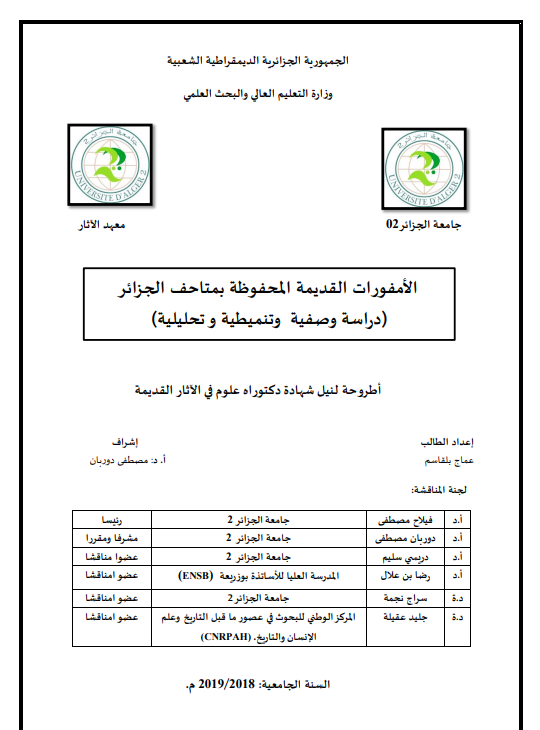 الجمهورية الجزائرية الديمقراطية الشعبية

وزارة التعليم العالي والبحث العلمي

جامعة الجزائر UNIVERSITE D'ALGER 2

جامعة الجزائر UNIVERSITE D'ALGER 2

جامعة الجزائر02

معهد الآثار

الأمفورات القديمة المحفوظة بمتاحف الجزائر
(دراسة وصفية وتنميطية و تحليلية)

أطروحة لنيل شهادة دكتوراه علوم في الآثار القديمة

إعداد الطالب
عماج بلقاسم

إشراف
أ. د: مصطفى دوربان

لجنة المناقشة:

| أ.د | فيلاح مصطفى | جامعة الجزائر 2 | رئيسا |
|---|---|---|---|
| أ.د | دوربان مصطفى | جامعة الجزائر 2 | مشرفا ومقررا |
| أ.د | دريسي سليم | جامعة الجزائر 2 | عضوا مناقشا |
| أ.د | رضا بن علال | المدرسة العليا للأساتذة بوزريعة (ENSB) | عضو امناقشا |
| د.ة | سراج نجمة | جامعة الجزائر 2 | عضو امناقشا |
| د.ة | جليد عقيلة | المركز الوطني للبحوث في عصور ما قبل التاريخ وعلم الإنسان والتاريخ. (CNRPAH) | عضو امناقشا |

السنة الجامعية: 2019/2018 م.